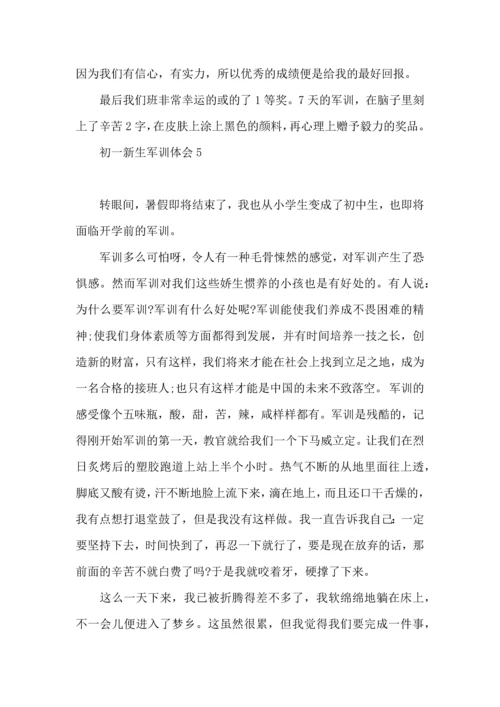 因为我们有信心，有实力，所以优秀的成绩便是给我的最好回报。

最后我们班非常幸运的或的了1等奖。7天的军训，在脑子里刻上了辛苦2字，在皮肤上涂上黑色的颜料，再心理上赠予毅力的奖品。

初一新生军训体会5

转眼间，暑假即将结束了，我也从小学生变成了初中生，也即将面临开学前的军训。

军训多么可怕呀，令人有一种毛骨悚然的感觉，对军训产生了恐惧感。然而军训对我们这些娇生惯养的小孩也是有好处的。有人说：为什么要军训?军训有什么好处呢?军训能使我们养成不畏困难的精神;使我们身体素质等方面都得到发展，并有时间培养一技之长，创造新的财富，只有这样，我们将来才能在社会上找到立足之地，成为一名合格的接班人;也只有这样才能是中国的未来不致落空。军训的感受像个五味瓶，酸，甜，苦，辣，咸样样都有。军训是残酷的，记得刚开始军训的第一天，教官就给我们一个下马威立定。让我们在烈日炙烤后的塑胶跑道上站上半个小时。热气不断的从地里面往上透，脚底又酸有烫，汗不断地脸上流下来，滴在地上，而且还口干舌燥的，我有点想打退堂鼓了，但是我没有这样做。我一直告诉我自己：一定要坚持下去，时间快到了，再忍一下就行了，要是现在放弃的话，那前面的辛苦不就白费了吗?于是我就咬着牙，硬撑了下来。

这么一天下来，我已被折腾得差不多了，我软绵绵地躺在床上，不一会儿便进入了梦乡。这虽然很累，但我觉得我们要完成一件事，